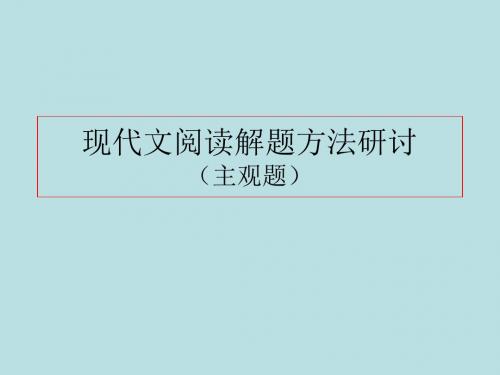 现代文阅读解题方法研讨
（主观题）